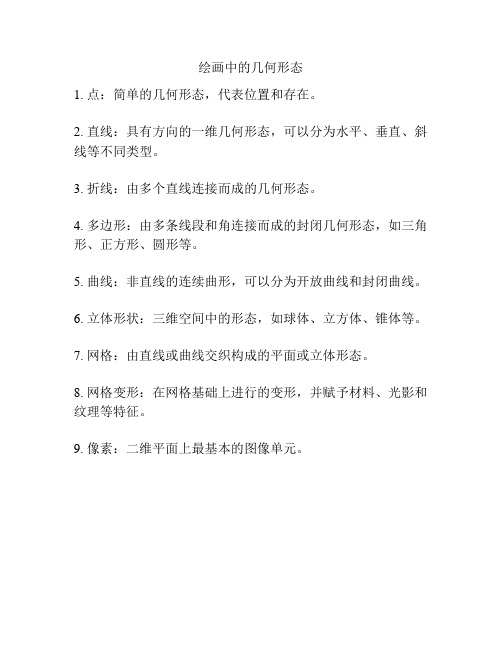 绘画中的几何形态

1. 点：简单的几何形态，代表位置和存在。

2. 直线：具有方向的一维几何形态，可以分为水平、垂直、斜线等不同类型。

3. 折线：由多个直线连接而成的几何形态。

4. 多边形：由多条线段和角连接而成的封闭几何形态，如三角形、正方形、圆形等。

5. 曲线：非直线的连续曲形，可以分为开放曲线和封闭曲线。

6. 立体形状：三维空间中的形态，如球体、立方体、锥体等。

7. 网格：由直线或曲线交织构成的平面或立体形态。

8. 网格变形：在网格基础上进行的变形，并赋予材料、光影和纹理等特征。

9. 像素：二维平面上最基本的图像单元。